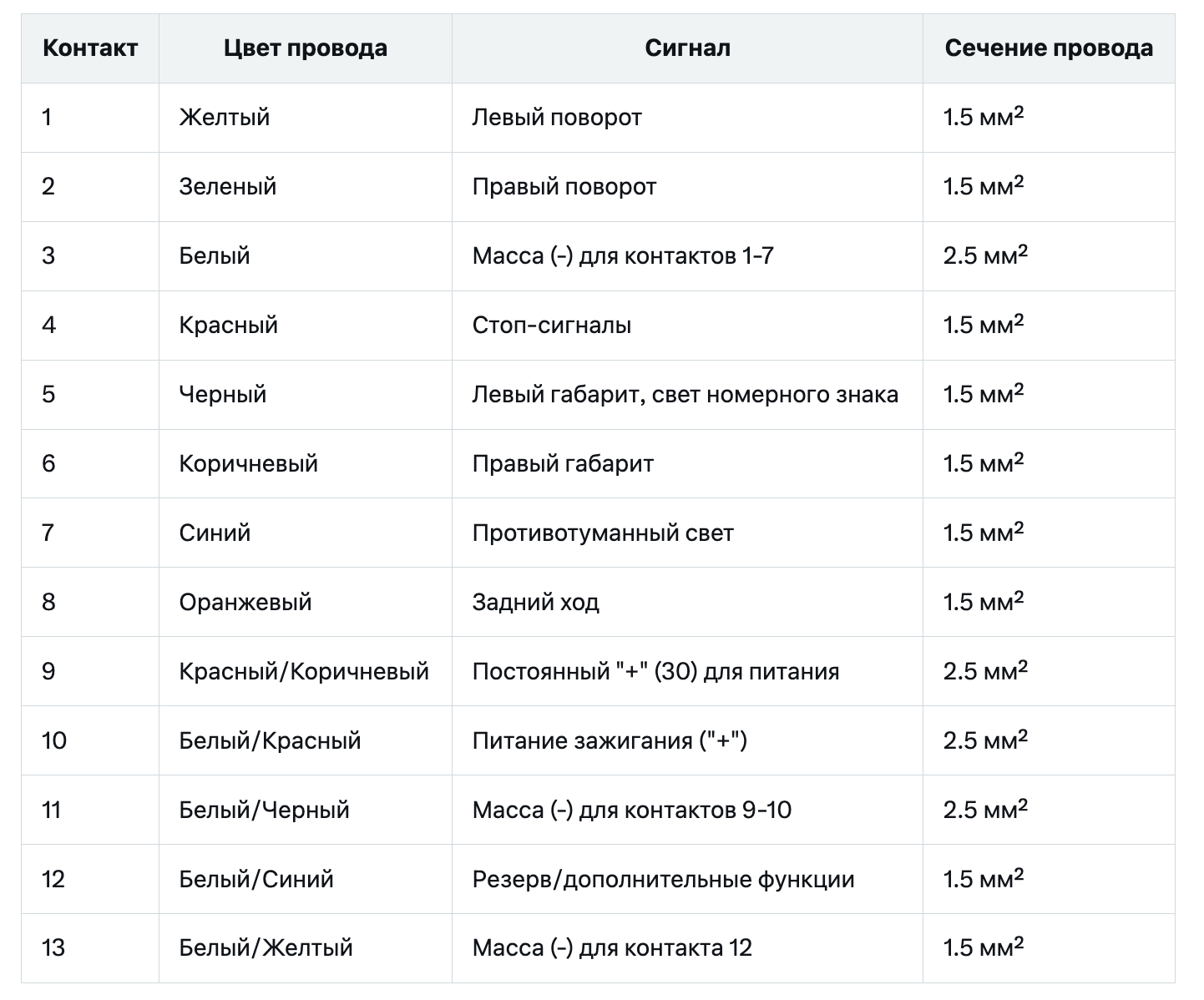 | Контакт | Цвет провода | Сигнал | Сечение провода |
|---|---|---|---|
| 1 | Желтый | Левый поворот | 1.5 мм$^2$ |
| 2 | Зеленый | Правый поворот | 1.5 мм$^2$ |
| 3 | Белый | Масса (-) для контактов 1-7 | 2.5 мм$^2$ |
| 4 | Красный | Стоп-сигналы | 1.5 мм$^2$ |
| 5 | Черный | Левый габарит, свет номерного знака | 1.5 мм$^2$ |
| 6 | Коричневый | Правый габарит | 1.5 мм$^2$ |
| 7 | Синий | Противотуманный свет | 1.5 мм$^2$ |
| 8 | Оранжевый | Задний ход | 1.5 мм$^2$ |
| 9 | Красный/Коричневый | Постоянный "+" (30) для питания | 2.5 мм$^2$ |
| 10 | Белый/Красный | Питание зажигания ("+") | 2.5 мм$^2$ |
| 11 | Белый/Черный | Масса (-) для контактов 9-10 | 2.5 мм$^2$ |
| 12 | Белый/Синий | Резерв/дополнительные функции | 1.5 мм$^2$ |
| 13 | Белый/Желтый | Масса (-) для контакта 12 | 1.5 мм$^2$ |